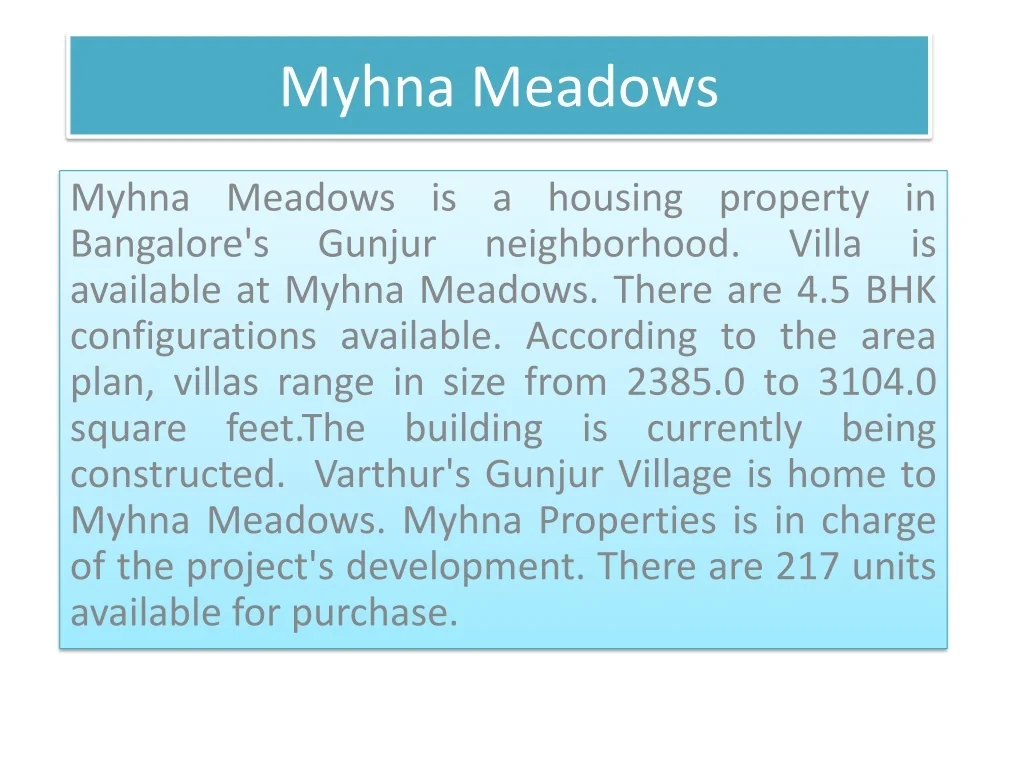 Myhna Meadows

Myhna Meadows is a housing property in Bangalore's Gunjur neighborhood. Villa is available at Myhna Meadows. There are 4.5 BHK configurations available. According to the area plan, villas range in size from 2385.0 to 3104.0 square feet.The building is currently being constructed. Varthur's Gunjur Village is home to Myhna Meadows. Myhna Properties is in charge of the project's development. There are 217 units available for purchase.